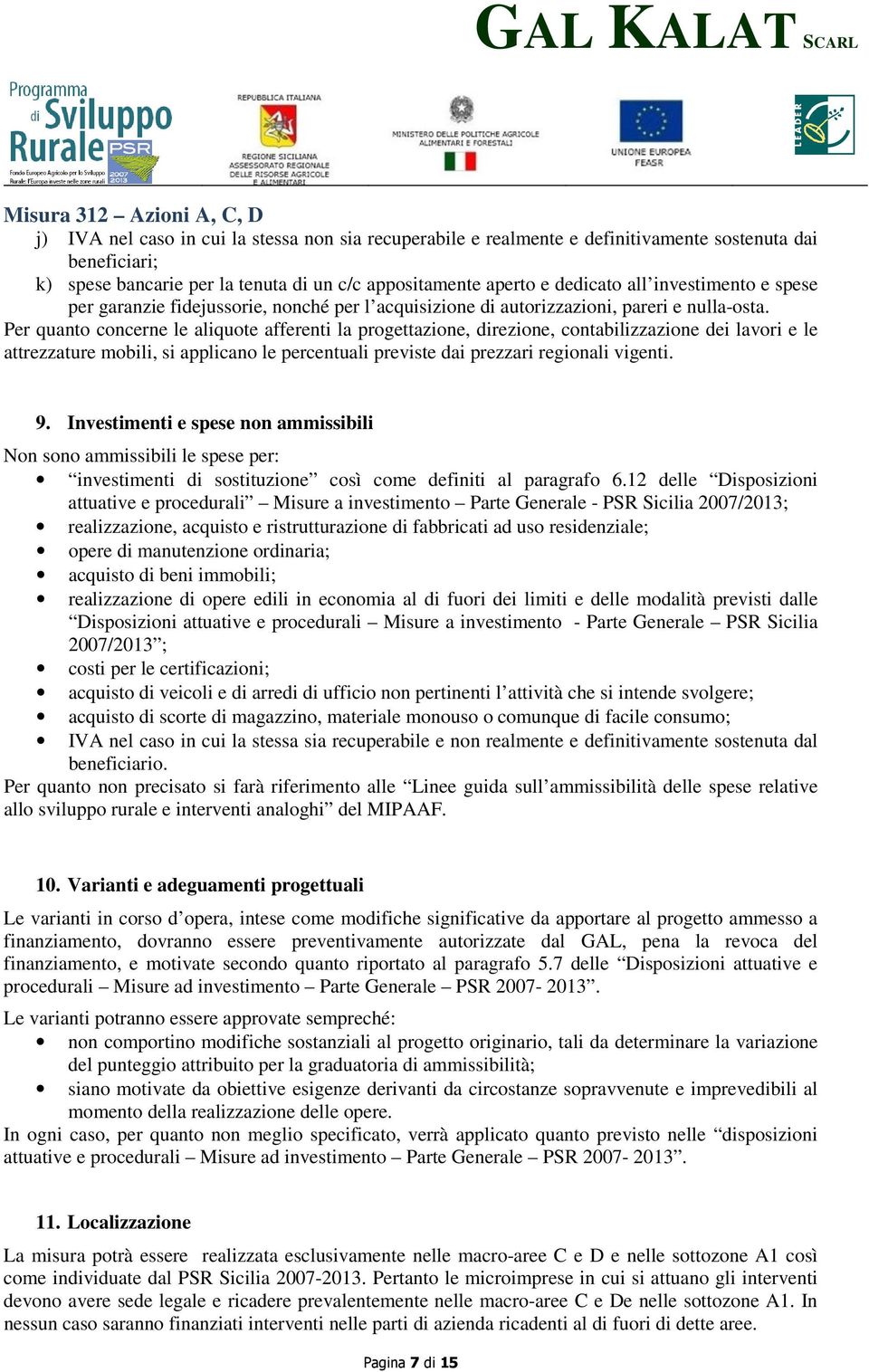 GAL KALAT SCARL

Programma di Sviluppo Rurale PSR 2007 2013
Fondo Europeo Agricolo per lo Sviluppo Rurale: l'Europa investe nelle zone rurali

REPUBBLICA ITALIANA
REGIONE SICILIANA ASSESSORATO REGIONALE DELLE RISORSE AGRICOLE E ALIMENTARI

MINISTERO DELLE POLITICHE AGRICOLE ALIMENTARI E FORESTALI

UNIONE EUROPEA FEASR

LEADER

Misura 312 – Azioni A, C, D

j) IVA nel caso in cui la stessa non sia recuperabile e realmente e definitivamente sostenuta dai beneficiari;
k) spese bancarie per la tenuta di un c/c appositamente aperto e dedicato all'investimento e spese per garanzie fidejussorie, nonché per l'acquisizione di autorizzazioni, pareri e nulla-osta.

Per quanto concerne le aliquote afferenti la progettazione, direzione, contabilizzazione dei lavori e le attrezzature mobili, si applicano le percentuali previste dai prezzari regionali vigenti.

9. Investimenti e spese non ammissibili

Non sono ammissibili le spese per:
• "investimenti di sostituzione" così come definiti al paragrafo 6.12 delle "Disposizioni attuative e procedurali" – Misure a investimento – Parte Generale - PSR Sicilia 2007/2013;
• realizzazione, acquisto e ristrutturazione di fabbricati ad uso residenziale;
• opere di manutenzione ordinaria;
• acquisto di beni immobili;
• realizzazione di opere edili in economia al di fuori dei limiti e delle modalità previsti dalle "Disposizioni attuative e procedurali – Misure a investimento - Parte Generale – PSR Sicilia 2007/2013";
• costi per le certificazioni;
• acquisto di veicoli e di arredi di ufficio non pertinenti l'attività che si intende svolgere;
• acquisto di scorte di magazzino, materiale monouso o comunque di facile consumo;
• IVA nel caso in cui la stessa sia recuperabile e non realmente e definitivamente sostenuta dal beneficiario.

Per quanto non precisato si farà riferimento alle "Linee guida sull'ammissibilità delle spese relative allo sviluppo rurale e interventi analoghi" del MIPAAF.

10. Varianti e adeguamenti progettuali

Le varianti in corso d'opera, intese come modifiche significative da apportare al progetto ammesso a finanziamento, dovranno essere preventivamente autorizzate dal GAL, pena la revoca del finanziamento, e motivate secondo quanto riportato al paragrafo 5.7 delle "Disposizioni attuative e procedurali – Misure ad investimento – Parte Generale – PSR 2007- 2013".

Le varianti potranno essere approvate sempreché:
• non comportino modifiche sostanziali al progetto originario, tali da determinare la variazione del punteggio attribuito per la graduatoria di ammissibilità;
• siano motivate da obiettive esigenze derivanti da circostanze sopravvenute e imprevedibili al momento della realizzazione delle opere.

In ogni caso, per quanto non meglio specificato, verrà applicato quanto previsto nelle "disposizioni attuative e procedurali – Misure ad investimento – Parte Generale – PSR 2007- 2013".

11. Localizzazione

La misura potrà essere realizzata esclusivamente nelle macro-aree C e D e nelle sottozone A1 così come individuate dal PSR Sicilia 2007-2013. Pertanto le microimprese in cui si attuano gli interventi devono avere sede legale e ricadere prevalentemente nelle macro-aree C e De nelle sottozone A1. In nessun caso saranno finanziati interventi nelle parti di azienda ricadenti al di fuori di dette aree.

Pagina 7 di 15